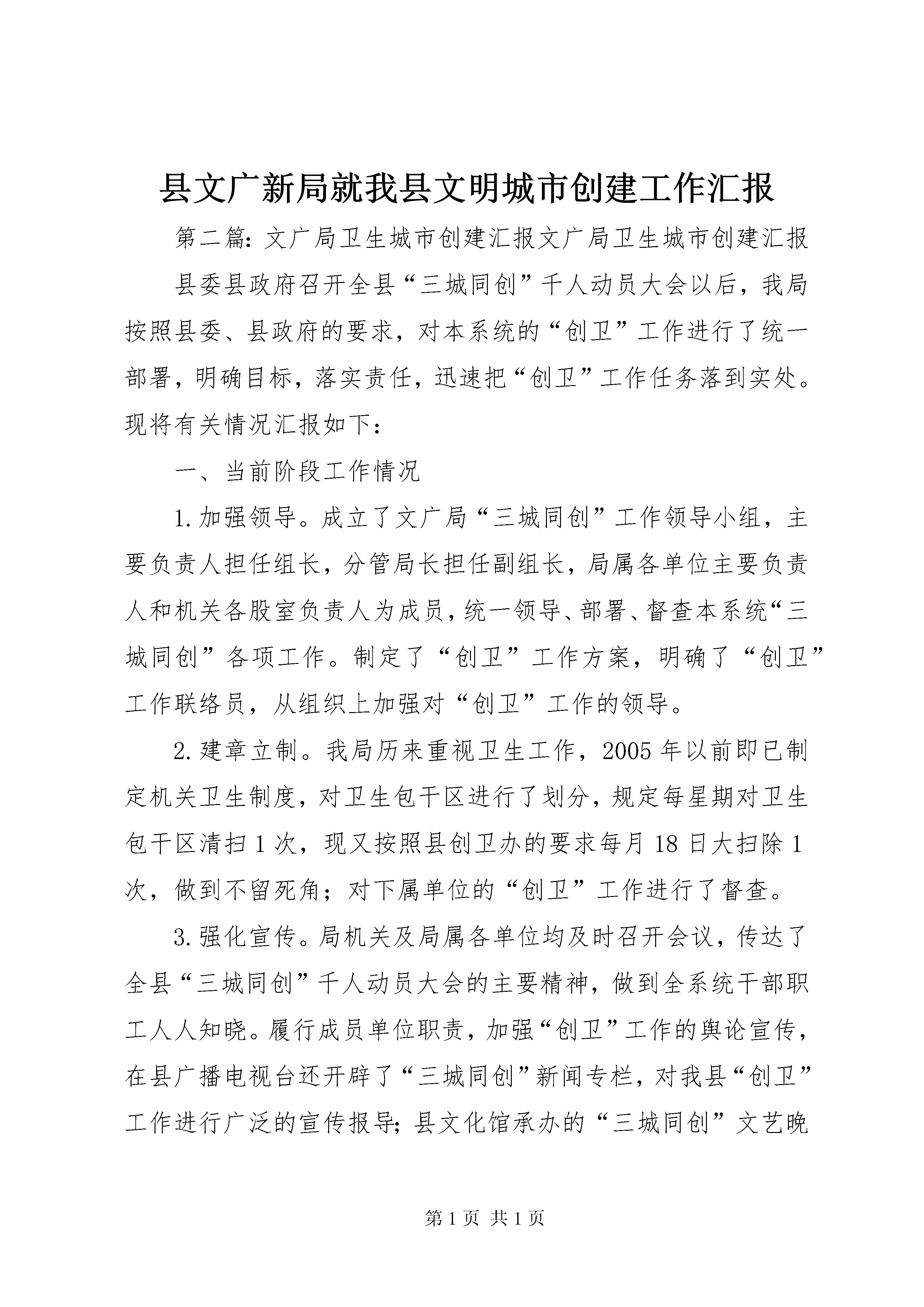 县文广新局就我县文明城市创建工作汇报

第二篇：文广局卫生城市创建汇报文广局卫生城市创建汇报

县委县政府召开全县“三城同创”千人动员大会以后，我局按照县委、县政府的要求，对本系统的“创卫”工作进行了统一部署，明确目标，落实责任，迅速把“创卫”工作任务落到实处。现将有关情况汇报如下：

一、当前阶段工作情况

1.加强领导。成立了文广局“三城同创”工作领导小组，主要负责人担任组长，分管局长担任副组长，局属各单位主要负责人和机关各股室负责人为成员，统一领导、部署、督查本系统“三城同创”各项工作。制定了“创卫”工作方案，明确了“创卫”工作联络员，从组织上加强对“创卫”工作的领导。

2.建章立制。我局历来重视卫生工作，2005年以前即已制定机关卫生制度，对卫生包干区进行了划分，规定每星期对卫生包干区清扫1次，现又按照县创卫办的要求每月18日大扫除1次，做到不留死角；对下属单位的“创卫”工作进行了督查。

3.强化宣传。局机关及局属各单位均及时召开会议，传达了全县“三城同创”千人动员大会的主要精神，做到全系统干部职工人人知晓。履行成员单位职责，加强“创卫”工作的舆论宣传，在县广播电视台还开辟了“三城同创”新闻专栏，对我县“创卫”工作进行广泛的宣传报导；县文化馆承办的“三城同创”文艺晚

第1页 共1页